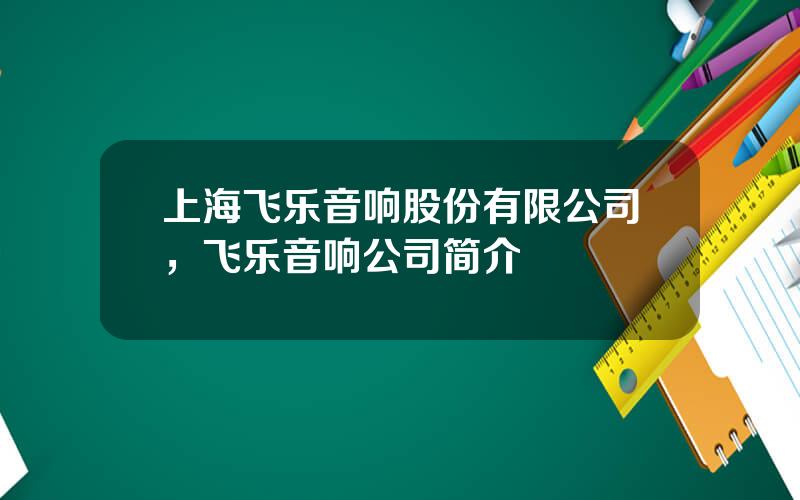 上海飞乐音响股份有限公司，飞乐音响公司简介